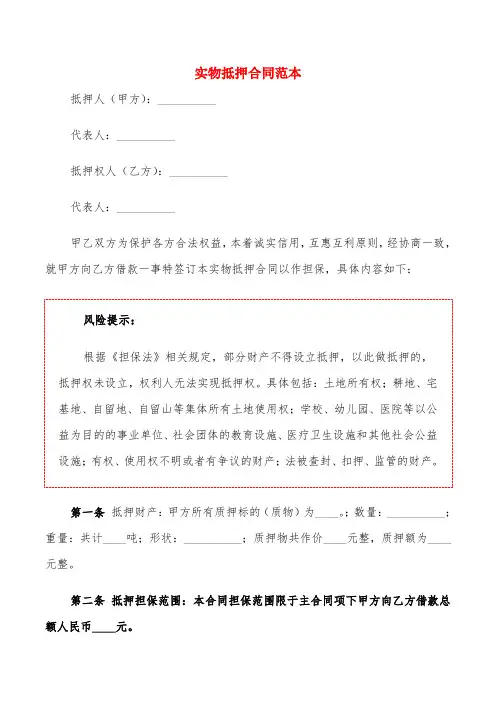 实物抵押合同范本

抵押人（甲方）：__________

代表人：__________

抵押权人（乙方）：__________

代表人：__________

甲乙双方为保护各方合法权益，本着诚实信用，互惠互利原则，经协商一致，就甲方向乙方借款一事特签订本实物抵押合同以作担保，具体内容如下：

风险提示：

根据《担保法》相关规定，部分财产不得设立抵押，以此做抵押的，抵押权未设立，权利人无法实现抵押权。具体包括：土地所有权；耕地、宅基地、自留地、自留山等集体所有土地使用权；学校、幼儿园、医院等以公益为目的的事业单位、社会团体的教育设施、医疗卫生设施和其他社会公益设施；有权、使用权不明或者有争议的财产；法被查封、扣押、监管的财产。

第一条 抵押财产：甲方所有质押标的（质物）为____。；数量：__________；重量：共计____吨；形状：__________；质押物共作价____元整，质押额为____元整。

第二条 抵押担保范围：本合同担保范围限于主合同项下甲方向乙方借款总额人民币____元。